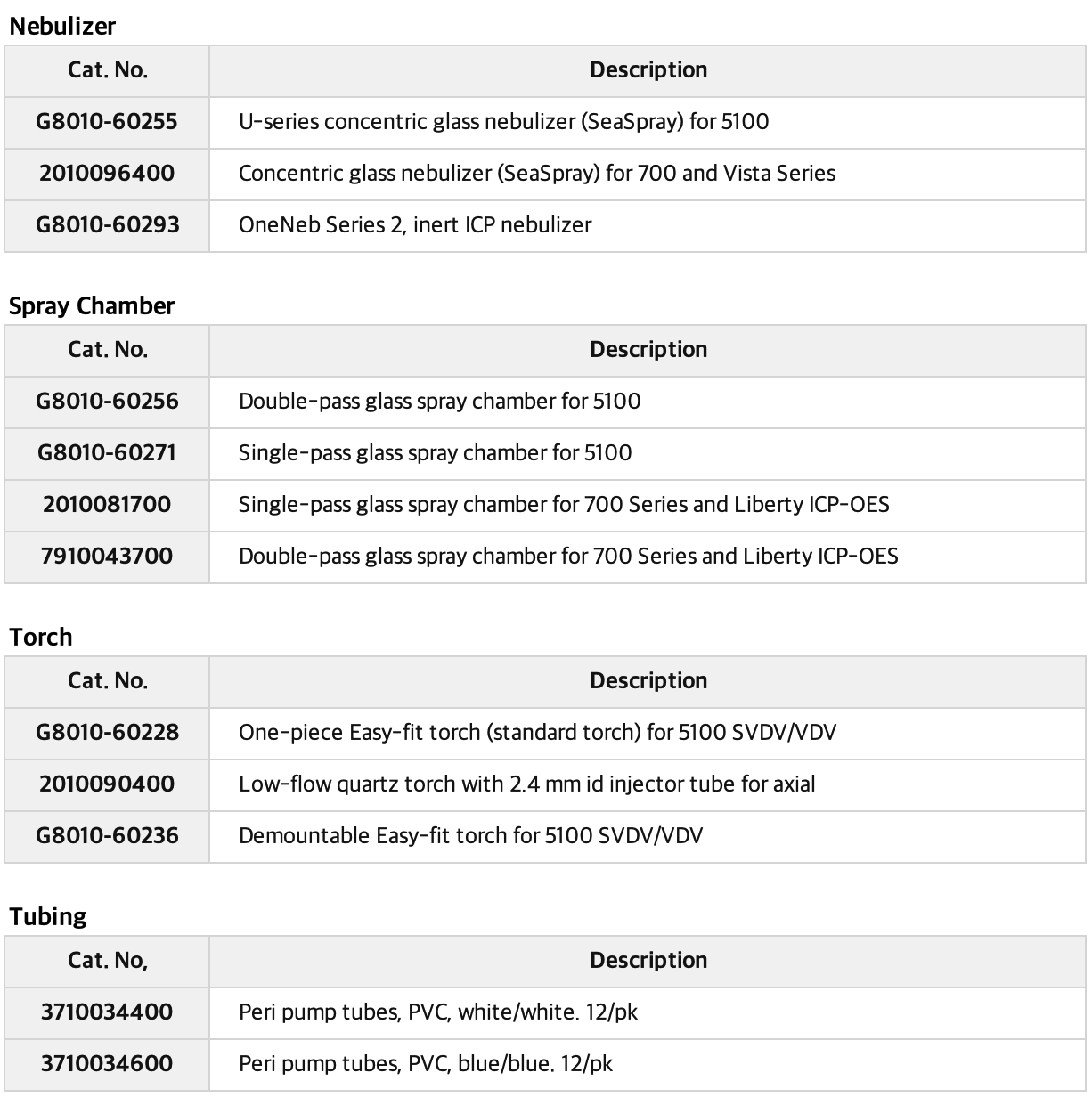 Nebulizer

| Cat. No. | Description |
|---|---|
| G8010-60255 | U-series concentric glass nebulizer (SeaSpray) for 5100 |
| 2010096400 | Concentric glass nebulizer (SeaSpray) for 700 and Vista Series |
| G8010-60293 | OneNeb Series 2, inert ICP nebulizer |

Spray Chamber

| Cat. No. | Description |
|---|---|
| G8010-60256 | Double-pass glass spray chamber for 5100 |
| G8010-60271 | Single-pass glass spray chamber for 5100 |
| 2010081700 | Single-pass glass spray chamber for 700 Series and Liberty ICP-OES |
| 7910043700 | Double-pass glass spray chamber for 700 Series and Liberty ICP-OES |

Torch

| Cat. No. | Description |
|---|---|
| G8010-60228 | One-piece Easy-fit torch (standard torch) for 5100 SVDV/VDV |
| 2010090400 | Low-flow quartz torch with 2.4 mm id injector tube for axial |
| G8010-60236 | Demountable Easy-fit torch for 5100 SVDV/VDV |

Tubing

| Cat. No, | Description |
|---|---|
| 3710034400 | Peri pump tubes, PVC, white/white. 12/pk |
| 3710034600 | Peri pump tubes, PVC, blue/blue. 12/pk |